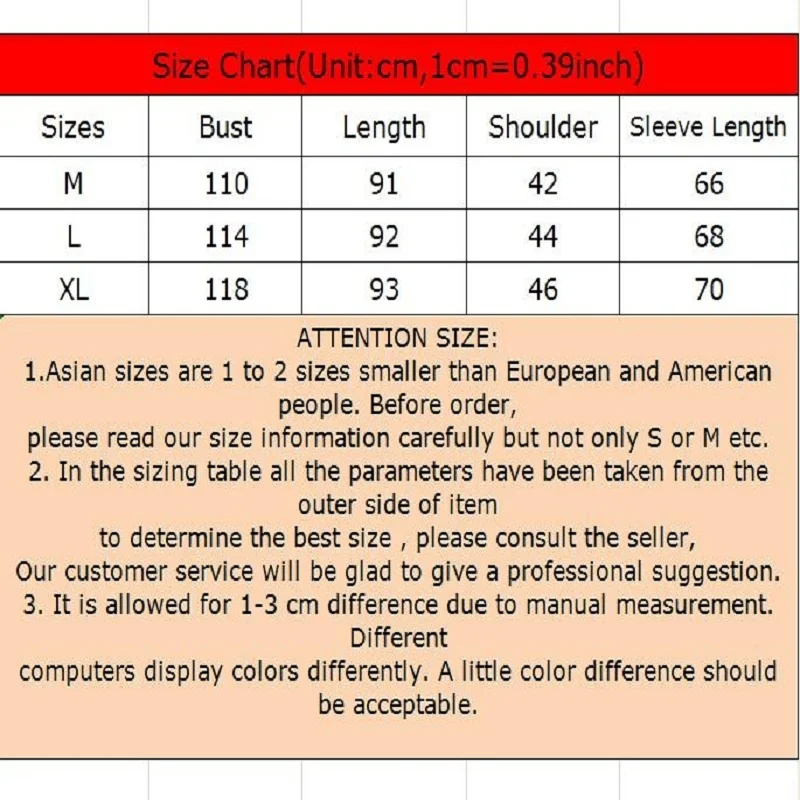 Size Chart(Unit:cm,1cm=0.39inch)

| Sizes | Bust | Length | Shoulder | Sleeve Length |
|---|---|---|---|---|
| M | 110 | 91 | 42 | 66 |
| L | 114 | 92 | 44 | 68 |
| XL | 118 | 93 | 46 | 70 |

ATTENTION SIZE:
1.Asian sizes are 1 to 2 sizes smaller than European and American people. Before order,
please read our size information carefully but not only S or M etc.
2. In the sizing table all the parameters have been taken from the outer side of item
to determine the best size , please consult the seller,
Our customer service will be glad to give a professional suggestion.
3. It is allowed for 1-3 cm difference due to manual measurement. Different
computers display colors differently. A little color difference should be acceptable.